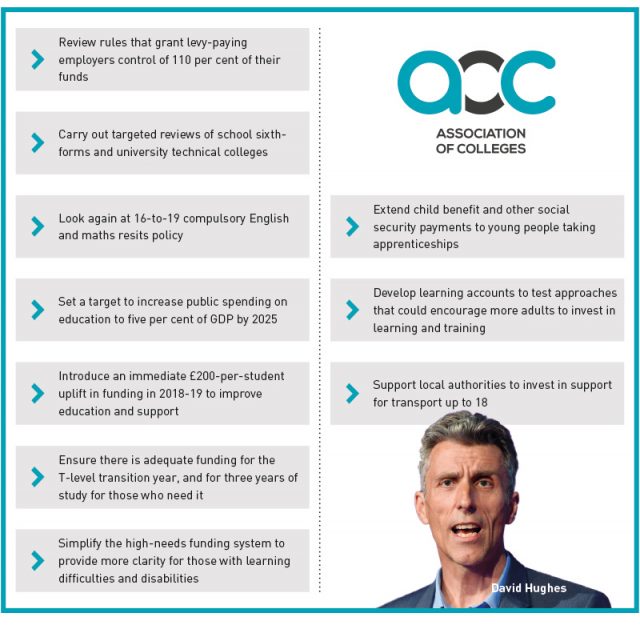 Review rules that grant levy-paying employers control of 110 per cent of their funds

Carry out targeted reviews of school sixth-forms and university technical colleges

Look again at 16-to-19 compulsory English and maths resits policy

Set a target to increase public spending on education to five per cent of GDP by 2025

Introduce an immediate £200-per-student uplift in funding in 2018-19 to improve education and support

Ensure there is adequate funding for the T-level transition year, and for three years of study for those who need it

Simplify the high-needs funding system to provide more clarity for those with learning difficulties and disabilities

aoc

ASSOCIATION OF COLLEGES

Extend child benefit and other social security payments to young people taking apprenticeships

Develop learning accounts to test approaches that could encourage more adults to invest in learning and training

Support local authorities to invest in support for transport up to 18

David Hughes